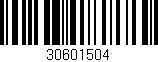 30601504